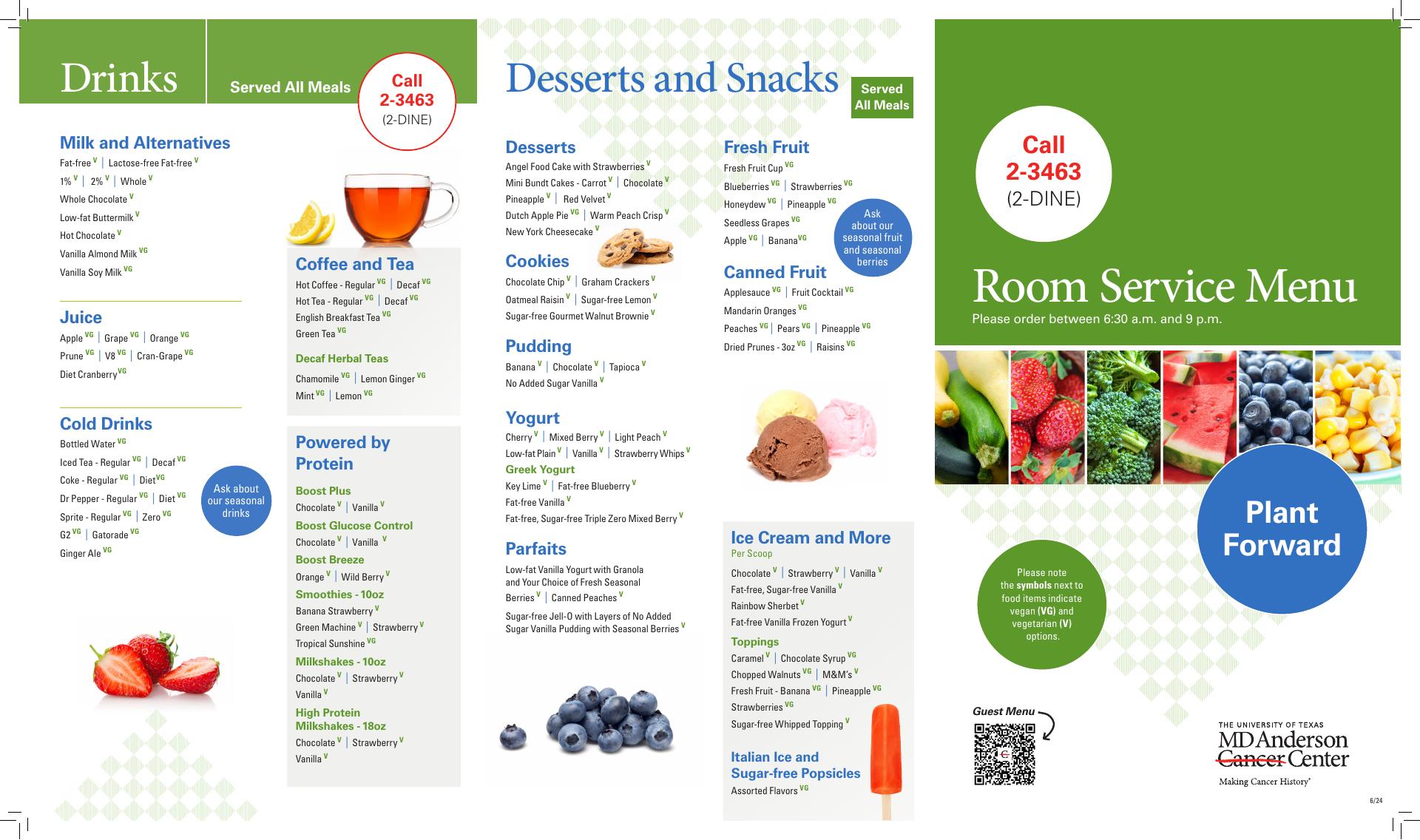 Drinks

Served All Meals

Call 2-3463 (2-DINE)

Milk and Alternatives

Fat-free V | Lactose-free Fat-free V

1% V | 2% V | Whole V

Whole Chocolate V

Low-fat Buttermilk V

Hot Chocolate V

Vanilla Almond Milk VG

Vanilla Soy Milk VG

Juice

Apple VG | Grape VG | Orange VG

Prune VG | V8 VG | Cran-Grape VG

Diet Cranberry VG

Cold Drinks

Bottled Water VG

Iced Tea - Regular VG | Decaf VG

Coke - Regular VG | Diet VG

Dr Pepper - Regular VG | Diet VG

Sprite - Regular VG | Zero VG

G2 VG | Gatorade VG

Ginger Ale VG

Ask about our seasonal drinks

Coffee and Tea

Hot Coffee - Regular VG | Decaf VG

Hot Tea - Regular VG | Decaf VG

English Breakfast Tea VG

Green Tea VG

Decaf Herbal Teas

Chamomile VG | Lemon Ginger VG

Mint VG | Lemon VG

Powered by Protein

Boost Plus

Chocolate V | Vanilla V

Boost Glucose Control

Chocolate V | Vanilla V

Boost Breeze

Orange V | Wild Berry V

Smoothies - 10oz

Banana Strawberry V

Green Machine V | Strawberry V

Tropical Sunshine VG

Milkshakes - 10oz

Chocolate V | Strawberry V

Vanilla V

High Protein Milkshakes - 18oz

Chocolate V | Strawberry V

Vanilla V

Desserts and Snacks

Served All Meals

Desserts

Angel Food Cake with Strawberries V

Mini Bundt Cakes - Carrot V | Chocolate V

Pineapple V | Red Velvet V

Dutch Apple Pie VG | Warm Peach Crisp V

New York Cheesecake V

Cookies

Chocolate Chip V | Graham Crackers V

Oatmeal Raisin V | Sugar-free Lemon V

Sugar-free Gourmet Walnut Brownie V

Pudding

Banana V | Chocolate V | Tapioca V

No Added Sugar Vanilla V

Yogurt

Cherry V | Mixed Berry V | Light Peach V

Low-fat Plain V | Vanilla V | Strawberry Whips V

Greek Yogurt

Key Lime V | Fat-free Blueberry V

Fat-free Vanilla V

Fat-free, Sugar-free Triple Zero Mixed Berry V

Parfaits

Low-fat Vanilla Yogurt with Granola and Your Choice of Fresh Seasonal Berries V | Canned Peaches V

Sugar-free Jell-O with Layers of No Added Sugar Vanilla Pudding with Seasonal Berries V

Fresh Fruit

Fresh Fruit Cup VG

Blueberries VG | Strawberries VG

Honeydew VG | Pineapple VG

Seedless Grapes VG

Apple VG | Banana VG

Ask about our seasonal fruit and seasonal berries

Canned Fruit

Applesauce VG | Fruit Cocktail VG

Mandarin Oranges VG

Peaches VG | Pears VG | Pineapple VG

Dried Prunes - 3oz VG | Raisins VG

Ice Cream and More

Per Scoop

Chocolate V | Strawberry V | Vanilla V

Fat-free, Sugar-free Vanilla V

Rainbow Sherbet V

Fat-free Vanilla Frozen Yogurt V

Toppings

Caramel V | Chocolate Syrup VG

Chopped Walnuts VG | M&M's V

Fresh Fruit - Banana VG | Pineapple VG

Strawberries VG

Sugar-free Whipped Topping V

Italian Ice and Sugar-free Popsicles

Assorted Flavors VG

Call 2-3463 (2-DINE)

Room Service Menu

Please order between 6:30 a.m. and 9 p.m.

Plant Forward

Please note the symbols next to food items indicate vegan (VG) and vegetarian (V) options.

Guest Menu

THE UNIVERSITY OF TEXAS MD Anderson Cancer Center

Making Cancer History®

6/24